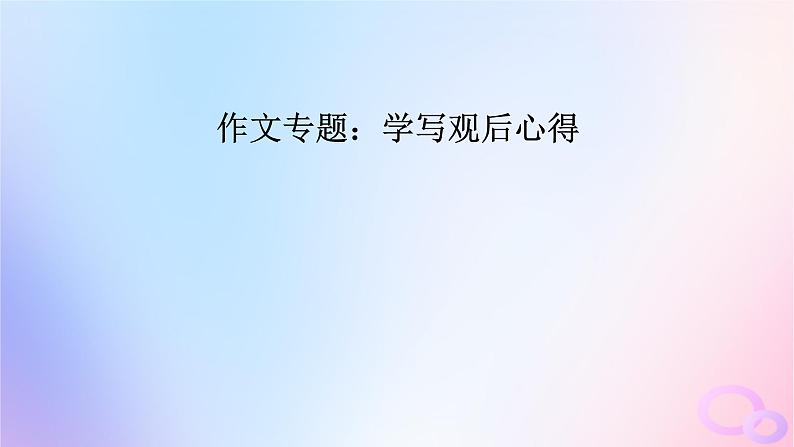 作文专题：学写观后心得